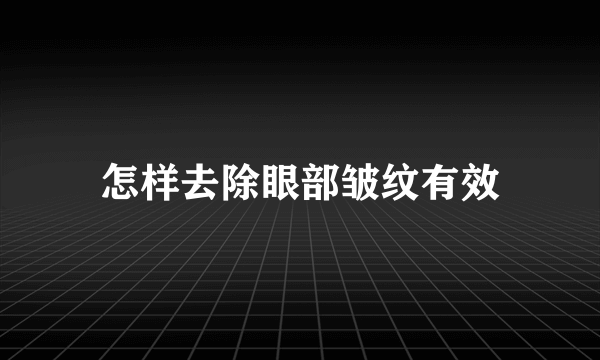 怎样去除眼部皱纹有效